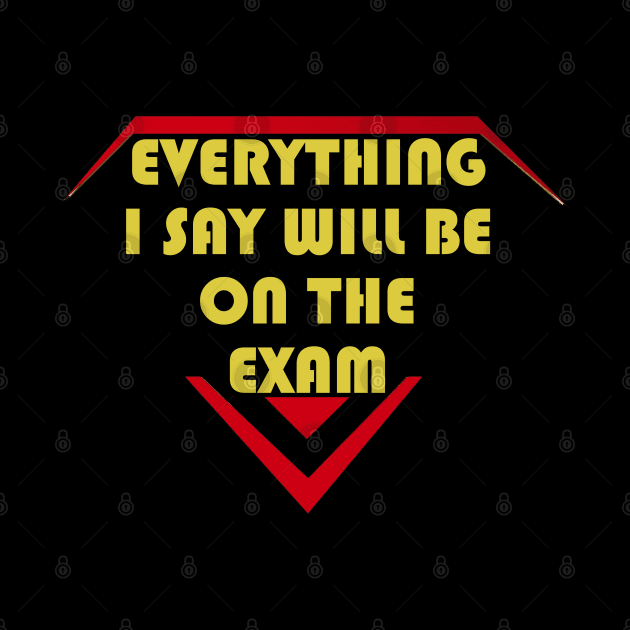 EVERYTHING I SAY WILL BE ON THE EXAM